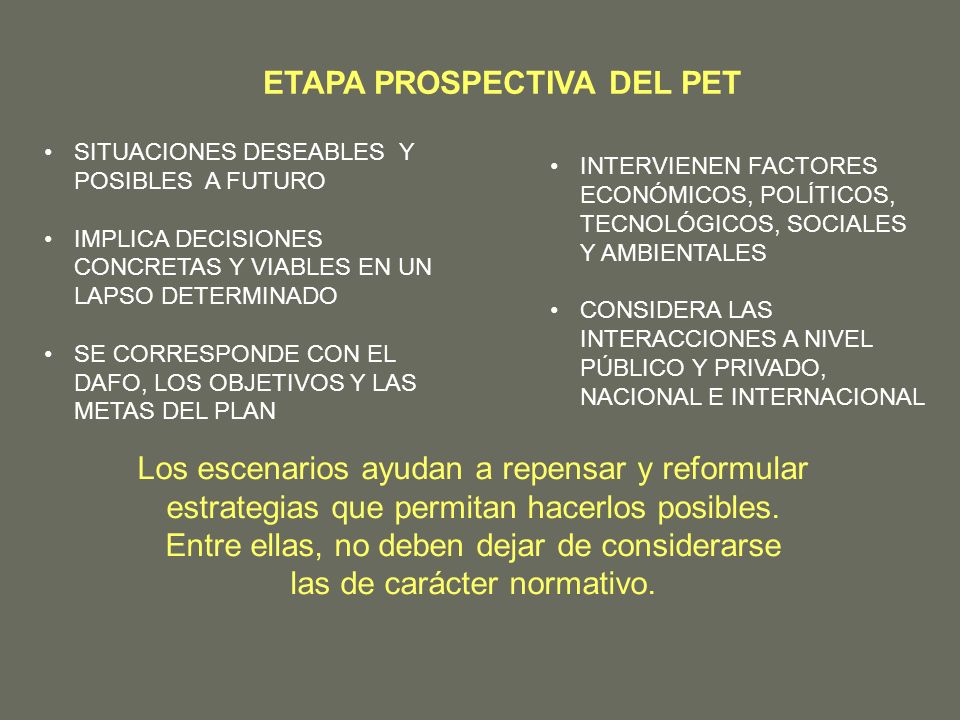 ETAPA PROSPECTIVA DEL PET

• SITUACIONES DESEABLES Y POSIBLES A FUTURO

• IMPLICA DECISIONES CONCRETAS Y VIABLES EN UN LAPSO DETERMINADO

• SE CORRESPONDE CON EL DAFO, LOS OBJETIVOS Y LAS METAS DEL PLAN

• INTERVIENEN FACTORES ECONÓMICOS, POLÍTICOS, TECNOLÓGICOS, SOCIALES Y AMBIENTALES

• CONSIDERA LAS INTERACCIONES A NIVEL PÚBLICO Y PRIVADO, NACIONAL E INTERNACIONAL

Los escenarios ayudan a repensar y reformular estrategias que permitan hacerlos posibles. Entre ellas, no deben dejar de considerarse las de carácter normativo.